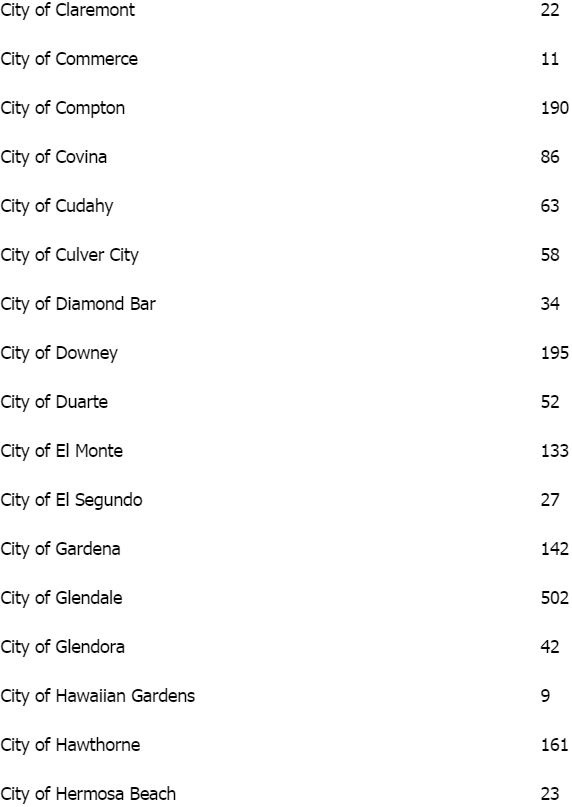 | | |
|---|---|
| City of Claremont | 22 |
| City of Commerce | 11 |
| City of Compton | 190 |
| City of Covina | 86 |
| City of Cudahy | 63 |
| City of Culver City | 58 |
| City of Diamond Bar | 34 |
| City of Downey | 195 |
| City of Duarte | 52 |
| City of El Monte | 133 |
| City of El Segundo | 27 |
| City of Gardena | 142 |
| City of Glendale | 502 |
| City of Glendora | 42 |
| City of Hawaiian Gardens | 9 |
| City of Hawthorne | 161 |
| City of Hermosa Beach | 23 |